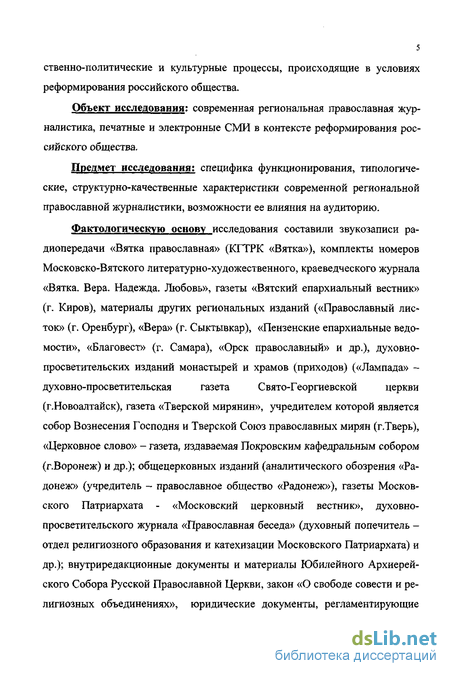 5

ственно-политические и культурные процессы, происходящие в условиях реформирования российского общества.

Объект исследования: современная региональная православная журналистика, печатные и электронные СМИ в контексте реформирования российского общества.

Предмет исследования: специфика функционирования, типологические, структурно-качественные характеристики современной региональной православной журналистики, возможности ее влияния на аудиторию.

Фактологическую основу исследования составили звукозаписи радиопередачи «Вятка православная» (КГТРК «Вятка»), комплекты номеров Московско-Вятского литературно-художественного, краеведческого журнала «Вятка. Вера. Надежда. Любовь», газеты «Вятский епархиальный вестник» (г. Киров), материалы других региональных изданий («Православный листок» (г. Оренбург), «Вера» (г. Сыктывкар), «Пензенские епархиальные ведомости», «Благовест» (г. Самара), «Орск православный» и др.), духовно-просветительских изданий монастырей и храмов (приходов) («Лампада» – духовно-просветительская газета Свято-Георгиевской церкви (г.Новоалтайск), газета «Тверской мирянин», учредителем которой является собор Вознесения Господня и Тверской Союз православных мирян (г.Тверь), «Церковное слово» – газета, издаваемая Покровским кафедральным собором (г.Воронеж) и др.); общецерковных изданий (аналитического обозрения «Радонеж» (учредитель – православное общество «Радонеж»), газеты Московского Патриархата - «Московский церковный вестник», духовно-просветительского журнала «Православная беседа» (духовный попечитель – отдел религиозного образования и катехизации Московского Патриархата) и др.); внутриредакционные документы и материалы Юбилейного Архиерейского Собора Русской Православной Церкви, закон «О свободе совести и религиозных объединениях», юридические документы, регламентирующие

dsLib.net
библиотека диссертаций